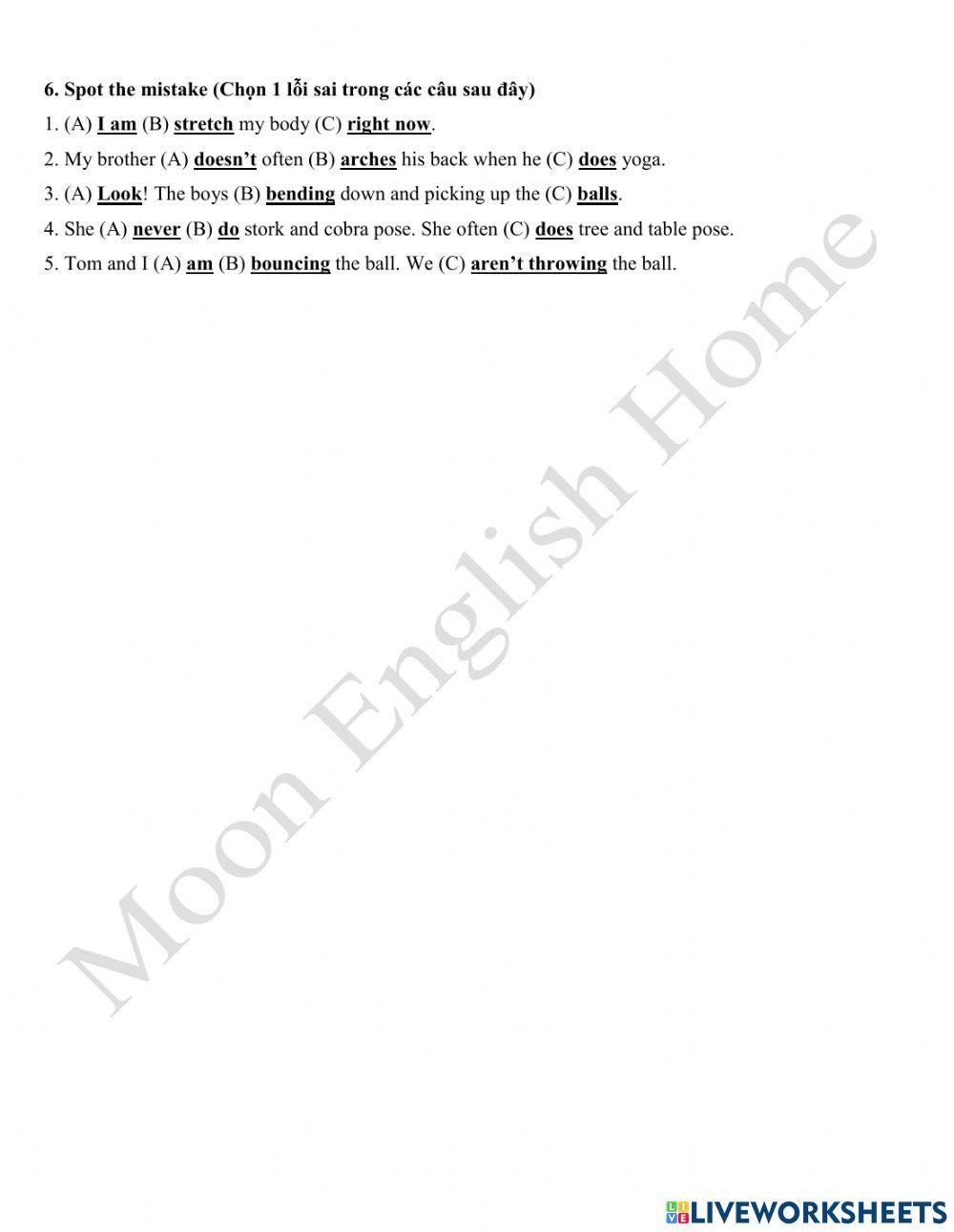 6. Spot the mistake (Chọn 1 lỗi sai trong các câu sau đây)

1. (A) I am (B) stretch my body (C) right now.

2. My brother (A) doesn't often (B) arches his back when he (C) does yoga.

3. (A) Look! The boys (B) bending down and picking up the (C) balls.

4. She (A) never (B) do stork and cobra pose. She often (C) does tree and table pose.

5. Tom and I (A) am (B) bouncing the ball. We (C) aren't throwing the ball.

LIVEWORKSHEETS

Moon English Home